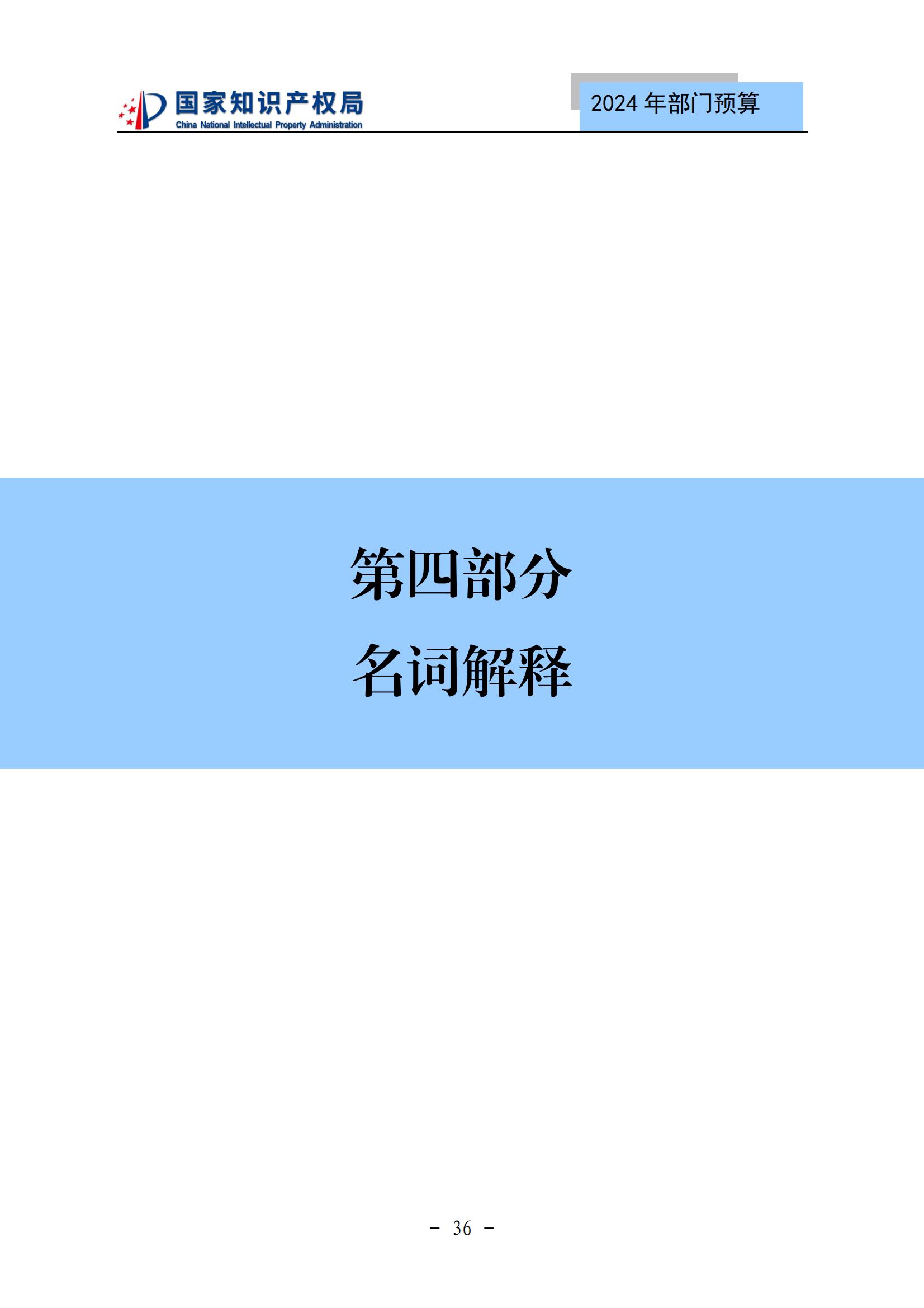 国家知识产权局
China National Intellectual Property Administration

2024 年部门预算

第四部分

名词解释

－ 36 －